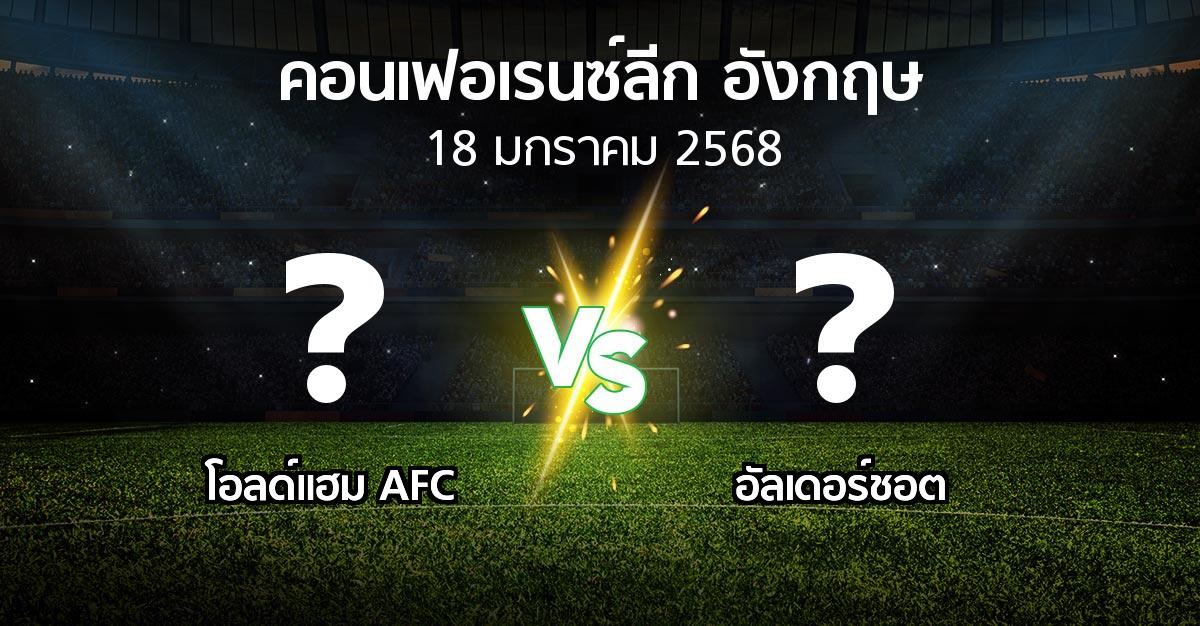 คอนเฟอเรนซ์ลีก อังกฤษ
18 มกราคม 2568

?
VS
?

โอลด์แฮม AFC

อัลเดอร์ชอต